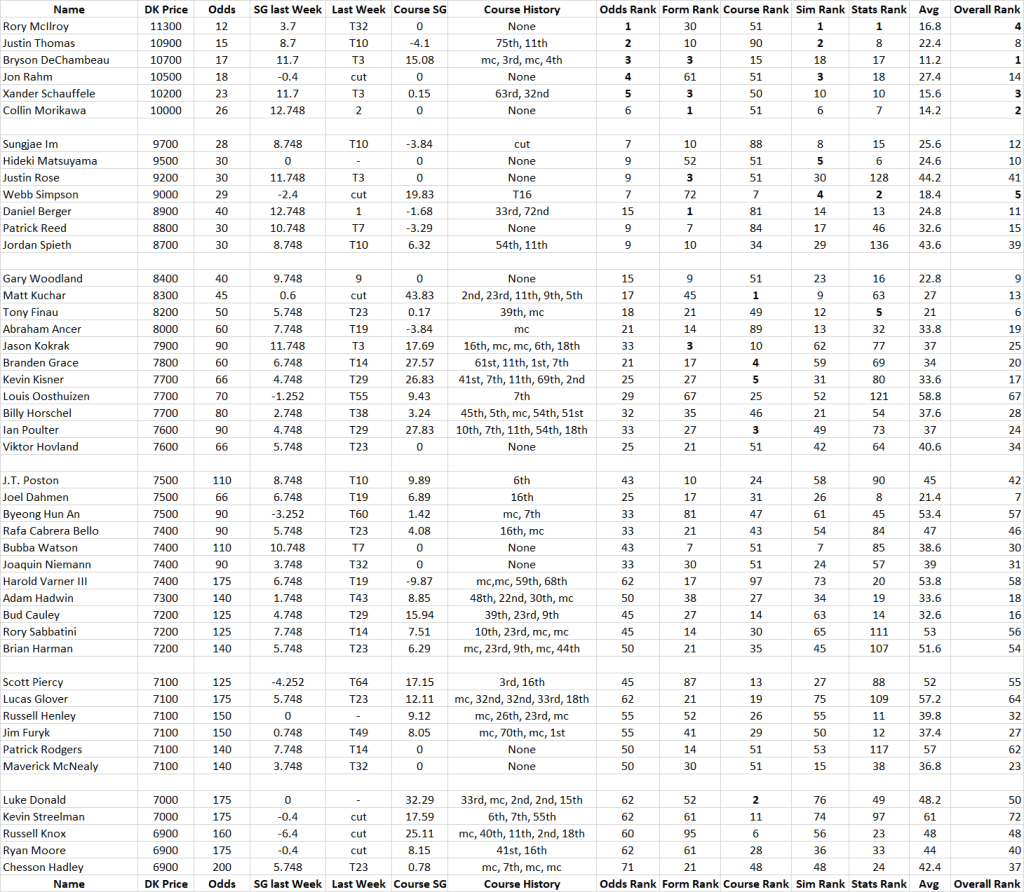 | Name | DK Price | Odds | SG last Week | Last Week | Course SG | Course History | Odds Rank | Form Rank | Course Rank | Sim Rank | Stats Rank | Avg | Overall Rank |
|---|---|---|---|---|---|---|---|---|---|---|---|---|---|
| Rory McIlroy | 11300 | 12 | 3.7 | T32 | 0 | None | 1 | 30 | 51 | 1 | 1 | 16.8 | 4 |
| Justin Thomas | 10900 | 15 | 8.7 | T10 | -4.1 | 75th, 11th | 2 | 10 | 90 | 2 | 8 | 22.4 | 8 |
| Bryson DeChambeau | 10700 | 17 | 11.7 | T3 | 15.08 | mc, 3rd, mc, 4th | 3 | 3 | 15 | 18 | 17 | 11.2 | 1 |
| Jon Rahm | 10500 | 18 | -0.4 | cut | 0 | None | 4 | 61 | 51 | 3 | 18 | 27.4 | 14 |
| Xander Schauffele | 10200 | 23 | 11.7 | T3 | 0.15 | 63rd, 32nd | 5 | 3 | 50 | 10 | 10 | 15.6 | 3 |
| Collin Morikawa | 10000 | 26 | 12.748 | 2 | 0 | None | 6 | 1 | 51 | 6 | 7 | 14.2 | 2 |
| | | | | | | | | | | | | | |
| Sungjae Im | 9700 | 28 | 8.748 | T10 | -3.84 | cut | 7 | 10 | 88 | 8 | 15 | 25.6 | 12 |
| Hideki Matsuyama | 9500 | 30 | 0 | - | 0 | None | 9 | 52 | 51 | 5 | 6 | 24.6 | 10 |
| Justin Rose | 9200 | 30 | 11.748 | T3 | 0 | None | 9 | 3 | 51 | 30 | 128 | 44.2 | 41 |
| Webb Simpson | 9000 | 29 | -2.4 | cut | 19.83 | T16 | 7 | 72 | 7 | 4 | 2 | 18.4 | 5 |
| Daniel Berger | 8900 | 40 | 12.748 | 1 | -1.68 | 33rd, 72nd | 15 | 1 | 81 | 14 | 13 | 24.8 | 11 |
| Patrick Reed | 8800 | 30 | 10.748 | T7 | -3.29 | None | 9 | 7 | 84 | 17 | 46 | 32.6 | 15 |
| Jordan Spieth | 8700 | 30 | 8.748 | T10 | 6.32 | 54th, 11th | 9 | 10 | 34 | 29 | 136 | 43.6 | 39 |
| | | | | | | | | | | | | | |
| Gary Woodland | 8400 | 40 | 9.748 | 9 | 0 | None | 15 | 9 | 51 | 23 | 16 | 22.8 | 9 |
| Matt Kuchar | 8300 | 45 | 0.6 | cut | 43.83 | 2nd, 23rd, 11th, 9th, 5th | 17 | 45 | 1 | 9 | 63 | 27 | 13 |
| Tony Finau | 8200 | 50 | 5.748 | T23 | 0.17 | 39th, mc | 18 | 21 | 49 | 12 | 5 | 21 | 6 |
| Abraham Ancer | 8000 | 60 | 7.748 | T19 | -3.84 | mc | 21 | 14 | 89 | 13 | 32 | 33.8 | 19 |
| Jason Kokrak | 7900 | 90 | 11.748 | T3 | 17.69 | 16th, mc, mc, 6th, 18th | 33 | 3 | 10 | 62 | 77 | 37 | 25 |
| Branden Grace | 7800 | 60 | 6.748 | T14 | 27.57 | 61st, 11th, 1st, 7th | 21 | 17 | 4 | 59 | 69 | 34 | 20 |
| Kevin Kisner | 7700 | 66 | 4.748 | T29 | 26.83 | 41st, 7th, 11th, 69th, 2nd | 25 | 27 | 5 | 31 | 80 | 33.6 | 17 |
| Louis Oosthuizen | 7700 | 70 | -1.252 | T55 | 9.43 | 7th | 29 | 67 | 25 | 52 | 121 | 58.8 | 67 |
| Billy Horschel | 7700 | 80 | 2.748 | T38 | 3.24 | 45th, 5th, mc, 54th, 51st | 32 | 35 | 46 | 21 | 54 | 37.6 | 28 |
| Ian Poulter | 7600 | 90 | 4.748 | T29 | 27.83 | 10th, 7th, 11th, 54th, 18th | 33 | 27 | 3 | 49 | 73 | 37 | 24 |
| Viktor Hovland | 7600 | 66 | 5.748 | T23 | 0 | None | 25 | 21 | 51 | 42 | 64 | 40.6 | 34 |
| | | | | | | | | | | | | | |
| J.T. Poston | 7500 | 110 | 8.748 | T10 | 9.89 | 6th | 43 | 10 | 24 | 58 | 90 | 45 | 42 |
| Joel Dahmen | 7500 | 66 | 6.748 | T19 | 6.89 | 16th | 25 | 17 | 31 | 26 | 8 | 21.4 | 7 |
| Byeong Hun An | 7500 | 90 | -3.252 | T60 | 1.42 | mc, 7th | 33 | 81 | 47 | 61 | 45 | 53.4 | 57 |
| Rafa Cabrera Bello | 7400 | 90 | 5.748 | T23 | 4.08 | 16th, mc | 33 | 21 | 43 | 54 | 84 | 47 | 46 |
| Bubba Watson | 7400 | 110 | 10.748 | T7 | 0 | None | 43 | 7 | 51 | 7 | 85 | 38.6 | 30 |
| Joaquin Niemann | 7400 | 90 | 3.748 | T32 | 0 | None | 33 | 30 | 51 | 24 | 57 | 39 | 31 |
| Harold Varner III | 7400 | 175 | 6.748 | T19 | -9.87 | mc,mc, 59th, 68th | 62 | 17 | 97 | 73 | 20 | 53.8 | 58 |
| Adam Hadwin | 7300 | 140 | 1.748 | T43 | 8.85 | 48th, 22nd, 30th, mc | 50 | 38 | 27 | 34 | 19 | 33.6 | 18 |
| Bud Cauley | 7200 | 125 | 4.748 | T29 | 15.94 | 39th, 23rd, 9th | 45 | 27 | 14 | 63 | 14 | 32.6 | 16 |
| Rory Sabbatini | 7200 | 125 | 7.748 | T14 | 7.51 | 10th, 23rd, mc, mc | 45 | 14 | 30 | 65 | 111 | 53 | 56 |
| Brian Harman | 7200 | 140 | 5.748 | T23 | 6.29 | mc, 23rd, 9th, mc, 44th | 50 | 21 | 35 | 45 | 107 | 51.6 | 54 |
| | | | | | | | | | | | | | |
| Scott Piercy | 7100 | 125 | -4.252 | T64 | 17.15 | 3rd, 16th | 45 | 87 | 13 | 27 | 88 | 52 | 55 |
| Lucas Glover | 7100 | 175 | 5.748 | T23 | 12.11 | mc, 32nd, 32nd, 33rd, 18th | 62 | 21 | 19 | 75 | 109 | 57.2 | 64 |
| Russell Henley | 7100 | 150 | 0 | - | 9.12 | mc, 26th, 23rd, mc | 55 | 52 | 26 | 55 | 11 | 39.8 | 32 |
| Jim Furyk | 7100 | 150 | 0.748 | T49 | 8.05 | mc, 70th, mc, 1st | 55 | 41 | 29 | 50 | 12 | 37.4 | 27 |
| Patrick Rodgers | 7100 | 140 | 7.748 | T14 | 0 | None | 50 | 14 | 51 | 53 | 117 | 57 | 62 |
| Maverick McNealy | 7100 | 140 | 3.748 | T32 | 0 | None | 50 | 30 | 51 | 15 | 38 | 36.8 | 23 |
| | | | | | | | | | | | | | |
| Luke Donald | 7000 | 175 | 0 | - | 32.29 | 33rd, mc, 2nd, 2nd, 15th | 62 | 52 | 2 | 76 | 49 | 48.2 | 50 |
| Kevin Streelman | 7000 | 175 | -0.4 | cut | 17.59 | 6th, 7th, 55th | 62 | 61 | 11 | 74 | 97 | 61 | 72 |
| Russell Knox | 6900 | 160 | -6.4 | cut | 25.11 | mc, 40th, 11th, 2nd, 18th | 60 | 95 | 6 | 56 | 23 | 48 | 48 |
| Ryan Moore | 6900 | 175 | -0.4 | cut | 8.15 | 41st, 16th | 62 | 61 | 28 | 36 | 33 | 44 | 40 |
| Chesson Hadley | 6900 | 200 | 5.748 | T23 | 0.78 | mc, 7th, mc, mc | 71 | 21 | 48 | 48 | 24 | 42.4 | 37 |
| Name | DK Price | Odds | SG last Week | Last Week | Course SG | Course History | Odds Rank | Form Rank | Course Rank | Sim Rank | Stats Rank | Avg | Overall Rank |